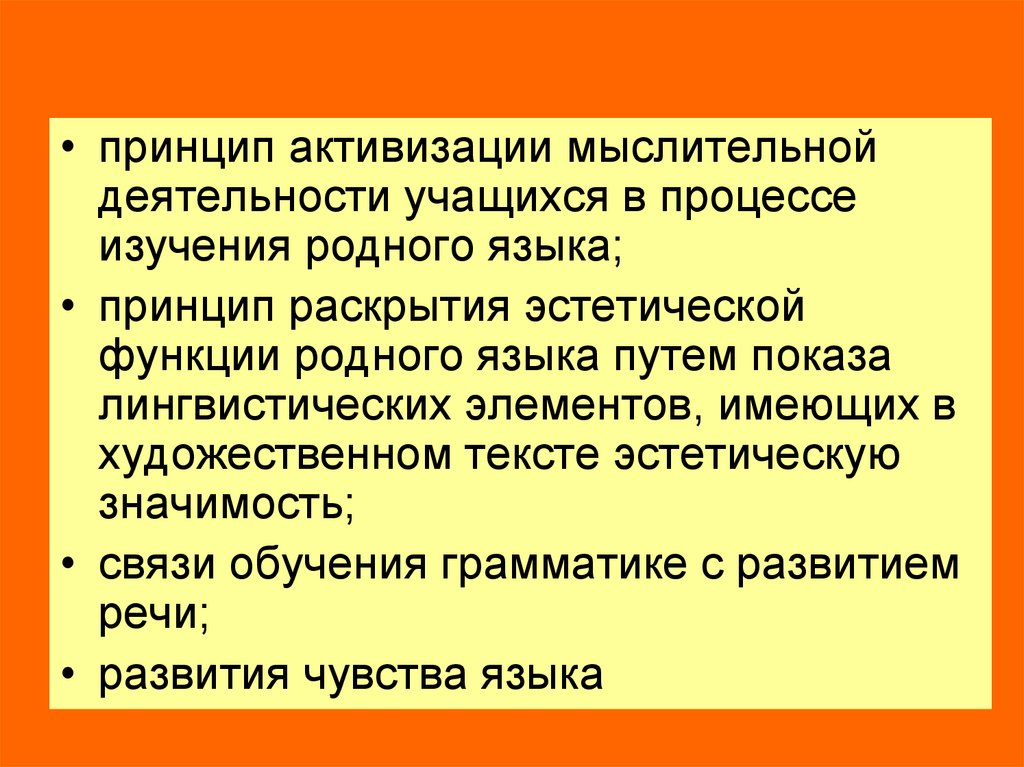 • принцип активизации мыслительной деятельности учащихся в процессе изучения родного языка;

• принцип раскрытия эстетической функции родного языка путем показа лингвистических элементов, имеющих в художественном тексте эстетическую значимость;

• связи обучения грамматике с развитием речи;

• развития чувства языка